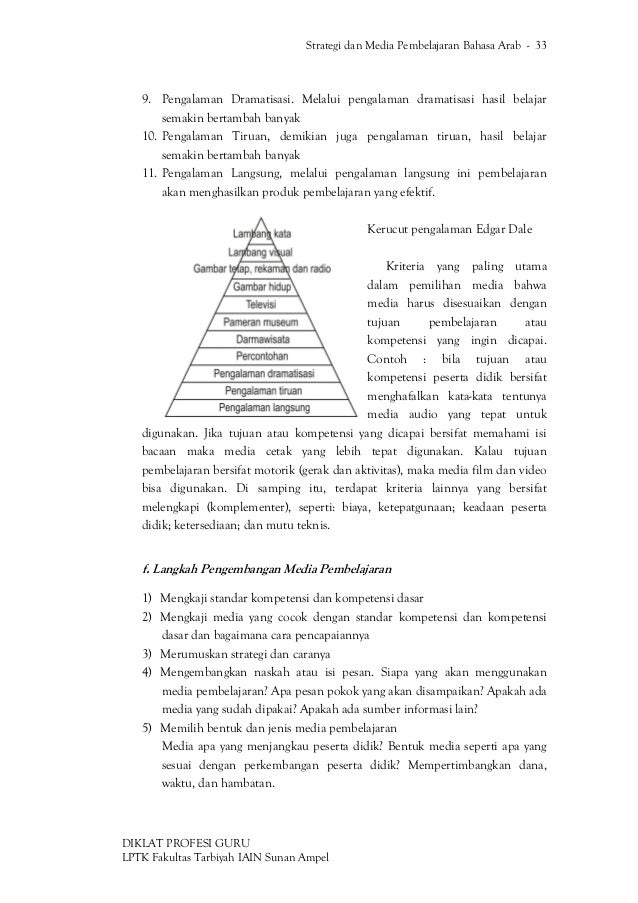 Strategi dan Media Pembelajaran Bahasa Arab - 33

9. Pengalaman Dramatisasi. Melalui pengalaman dramatisasi hasil belajar semakin bertambah banyak
10. Pengalaman Tiruan, demikian juga pengalaman tiruan, hasil belajar semakin bertambah banyak
11. Pengalaman Langsung, melalui pengalaman langsung ini pembelajaran akan menghasilkan produk pembelajaran yang efektif.

Lambang kata
Lambang visual
Gambar tetap, rekaman dan radio
Gambar hidup
Televisi
Pameran museum
Darmawisata
Percontohan
Pengalaman dramatisasi
Pengalaman tiruan
Pengalaman langsung

Kerucut pengalaman Edgar Dale

Kriteria yang paling utama dalam pemilihan media bahwa media harus disesuaikan dengan tujuan pembelajaran atau kompetensi yang ingin dicapai. Contoh : bila tujuan atau kompetensi peserta didik bersifat menghafalkan kata-kata tentunya media audio yang tepat untuk digunakan. Jika tujuan atau kompetensi yang dicapai bersifat memahami isi bacaan maka media cetak yang lebih tepat digunakan. Kalau tujuan pembelajaran bersifat motorik (gerak dan aktivitas), maka media film dan video bisa digunakan. Di samping itu, terdapat kriteria lainnya yang bersifat melengkapi (komplementer), seperti: biaya, ketepatgunaan; keadaan peserta didik; ketersediaan; dan mutu teknis.

f. Langkah Pengembangan Media Pembelajaran

1) Mengkaji standar kompetensi dan kompetensi dasar
2) Mengkaji media yang cocok dengan standar kompetensi dan kompetensi dasar dan bagaimana cara pencapaiannya
3) Merumuskan strategi dan caranya
4) Mengembangkan naskah atau isi pesan. Siapa yang akan menggunakan media pembelajaran? Apa pesan pokok yang akan disampaikan? Apakah ada media yang sudah dipakai? Apakah ada sumber informasi lain?
5) Memilih bentuk dan jenis media pembelajaran
Media apa yang menjangkau peserta didik? Bentuk media seperti apa yang sesuai dengan perkembangan peserta didik? Mempertimbangkan dana, waktu, dan hambatan.

DIKLAT PROFESI GURU
LPTK Fakultas Tarbiyah IAIN Sunan Ampel